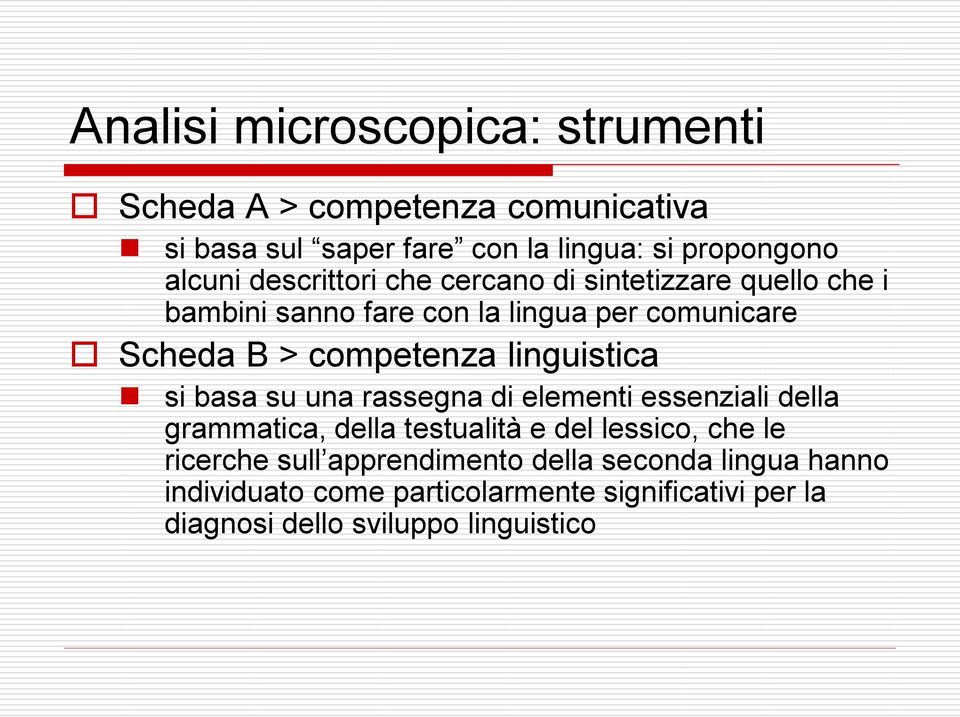 Analisi microscopica: strumenti

Scheda A > competenza comunicativa

si basa sul “saper fare” con la lingua: si propongono alcuni descrittori che cercano di sintetizzare quello che i bambini sanno fare con la lingua per comunicare

Scheda B > competenza linguistica

si basa su una rassegna di elementi essenziali della grammatica, della testualità e del lessico, che le ricerche sull’apprendimento della seconda lingua hanno individuato come particolarmente significativi per la diagnosi dello sviluppo linguistico